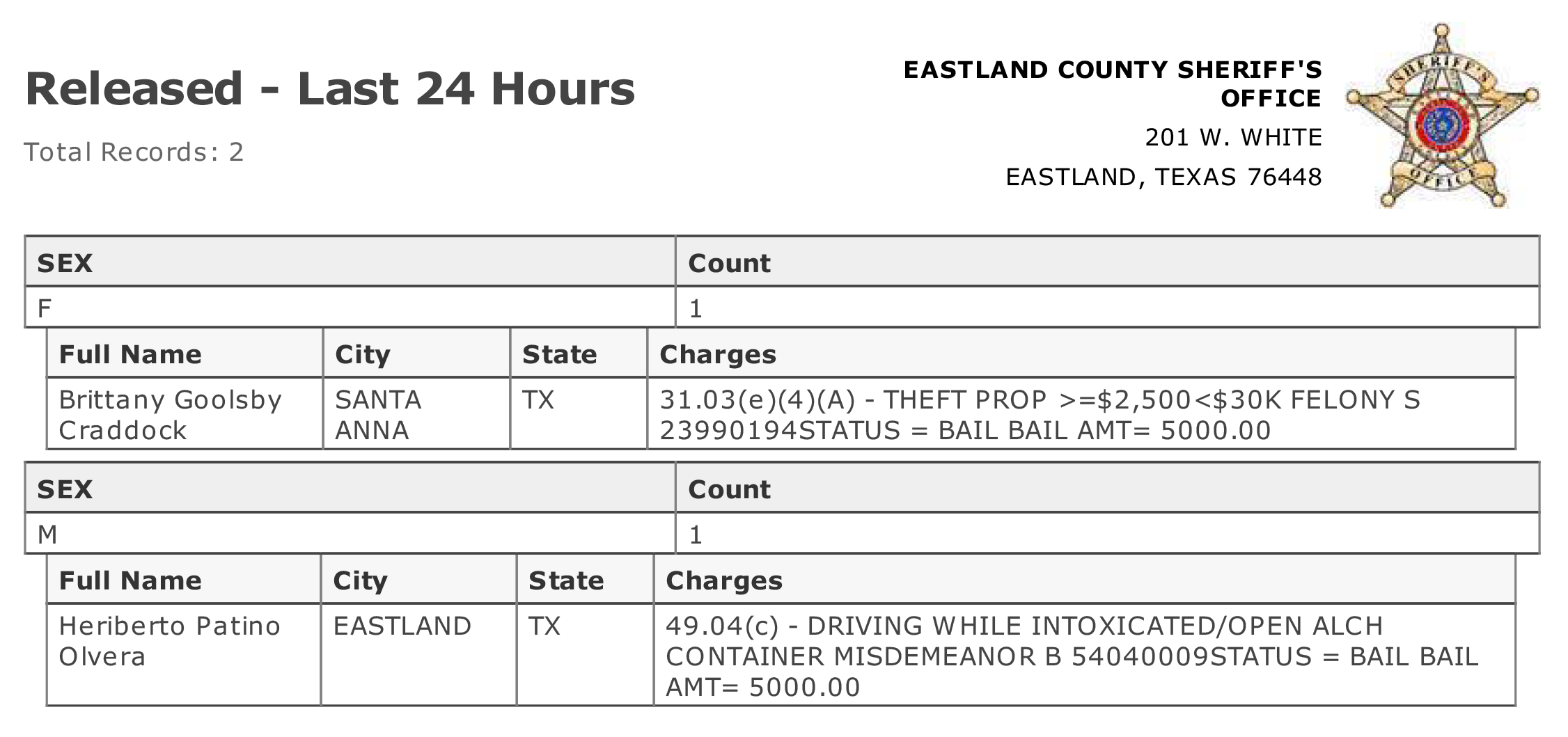 Released - Last 24 Hours

Total Records: 2

EASTLAND COUNTY SHERIFF'S OFFICE

201 W. WHITE

EASTLAND, TEXAS 76448

SHERIFF'S OFFICE

| SEX | Count |
|---|---|
| F | 1 |

| Full Name | City | State | Charges |
|---|---|---|---|
| Brittany Goolsby Craddock | SANTA ANNA | TX | 31.03(e)(4)(A) - THEFT PROP >=\$2,500<\$30K FELONY S 23990194STATUS = BAIL BAIL AMT= 5000.00 |

| SEX | Count |
|---|---|
| M | 1 |

| Full Name | City | State | Charges |
|---|---|---|---|
| Heriberto Patino Olvera | EASTLAND | TX | 49.04(c) - DRIVING WHILE INTOXICATED/OPEN ALCH CONTAINER MISDEMEANOR B 54040009STATUS = BAIL BAIL AMT= 5000.00 |